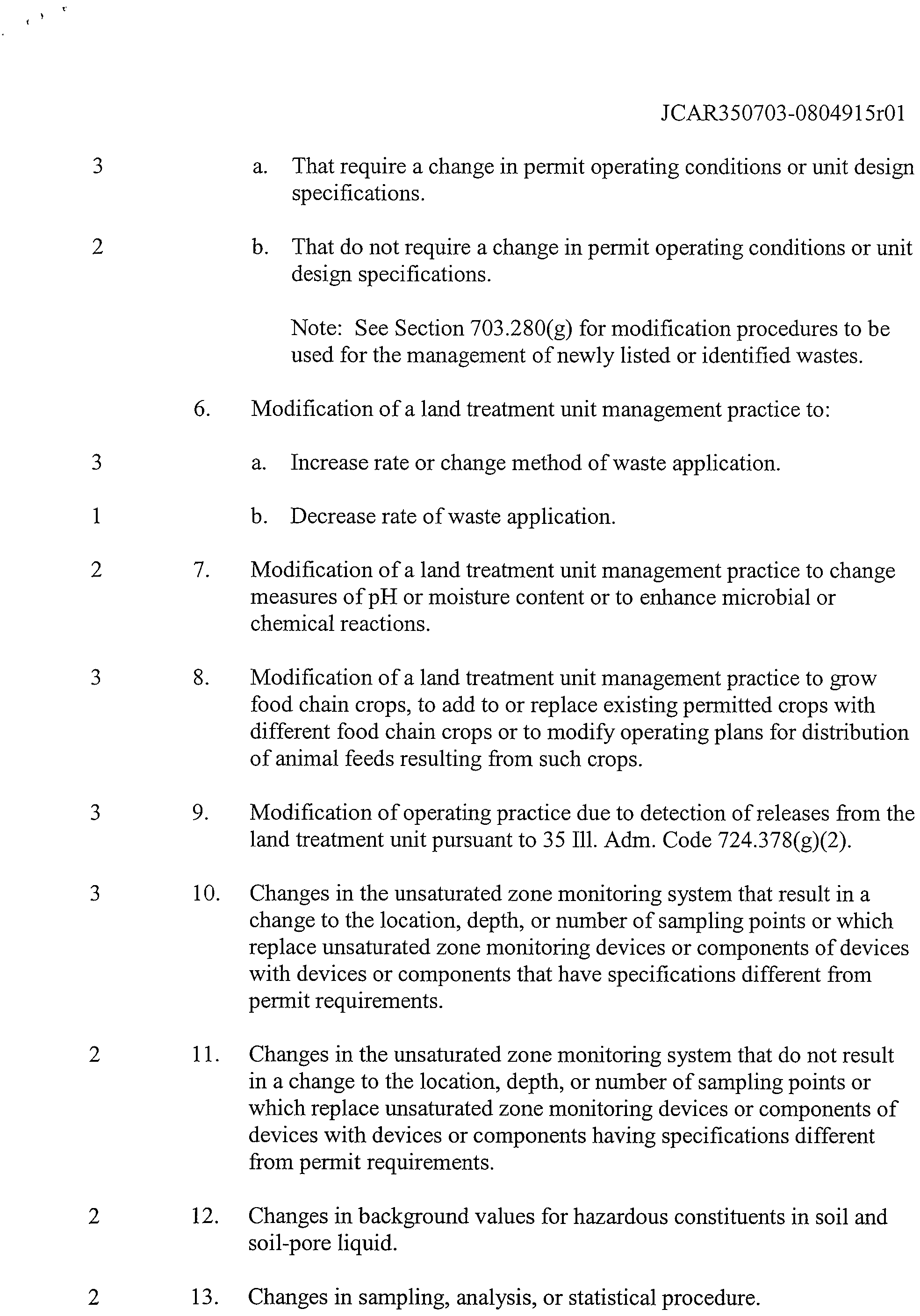 JCAR350703-0804915r01

3 a. That require a change in permit operating conditions or unit design specifications.

2 b. That do not require a change in permit operating conditions or unit design specifications.

Note: See Section 703.280(g) for modification procedures to be used for the management of newly listed or identified wastes.

6. Modification of a land treatment unit management practice to:

3 a. Increase rate or change method of waste application.

1 b. Decrease rate of waste application.

2 7. Modification of a land treatment unit management practice to change measures of pH or moisture content or to enhance microbial or chemical reactions.

3 8. Modification of a land treatment unit management practice to grow food chain crops, to add to or replace existing permitted crops with different food chain crops or to modify operating plans for distribution of animal feeds resulting from such crops.

3 9. Modification of operating practice due to detection of releases from the land treatment unit pursuant to 35 Ill. Adm. Code 724.378(g)(2).

3 10. Changes in the unsaturated zone monitoring system that result in a change to the location, depth, or number of sampling points or which replace unsaturated zone monitoring devices or components of devices with devices or components that have specifications different from permit requirements.

2 11. Changes in the unsaturated zone monitoring system that do not result in a change to the location, depth, or number of sampling points or which replace unsaturated zone monitoring devices or components of devices with devices or components having specifications different from permit requirements.

2 12. Changes in background values for hazardous constituents in soil and soil-pore liquid.

2 13. Changes in sampling, analysis, or statistical procedure.